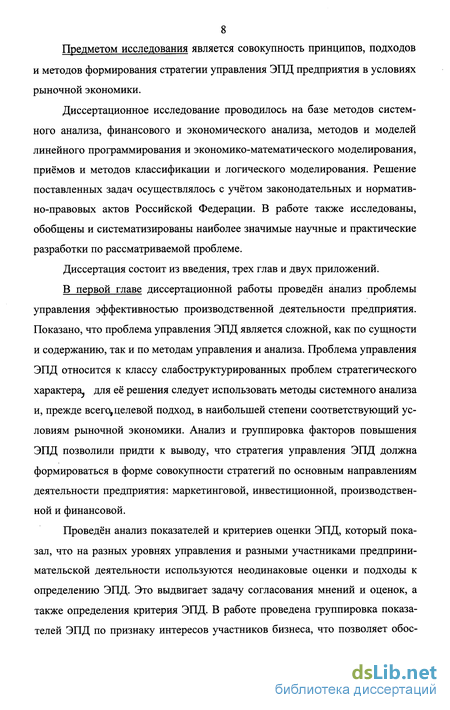 8

Предметом исследования является совокупность принципов, подходов и методов формирования стратегии управления ЭПД предприятия в условиях рыночной экономики.

Диссертационное исследование проводилось на базе методов системного анализа, финансового и экономического анализа, методов и моделей линейного программирования и экономико-математического моделирования, приёмов и методов классификации и логического моделирования. Решение поставленных задач осуществлялось с учётом законодательных и нормативно-правовых актов Российской Федерации. В работе также исследованы, обобщены и систематизированы наиболее значимые научные и практические разработки по рассматриваемой проблеме.

Диссертация состоит из введения, трех глав и двух приложений.

В первой главе диссертационной работы проведён анализ проблемы управления эффективностью производственной деятельности предприятия. Показано, что проблема управления ЭПД является сложной, как по сущности и содержанию, так и по методам управления и анализа. Проблема управления ЭПД относится к классу слабоструктурированных проблем стратегического характера, для её решения следует использовать методы системного анализа и, прежде всего, целевой подход, в наибольшей степени соответствующий условиям рыночной экономики. Анализ и группировка факторов повышения ЭПД позволили придти к выводу, что стратегия управления ЭПД должна формироваться в форме совокупности стратегий по основным направлениям деятельности предприятия: маркетинговой, инвестиционной, производственной и финансовой.

Проведён анализ показателей и критериев оценки ЭПД, который показал, что на разных уровнях управления и разными участниками предпринимательской деятельности используются неодинаковые оценки и подходы к определению ЭПД. Это выдвигает задачу согласования мнений и оценок, а также определения критерия ЭПД. В работе проведена группировка показателей ЭПД по признаку интересов участников бизнеса, что позволяет обос-

dsLib.net
библиотека диссертаций